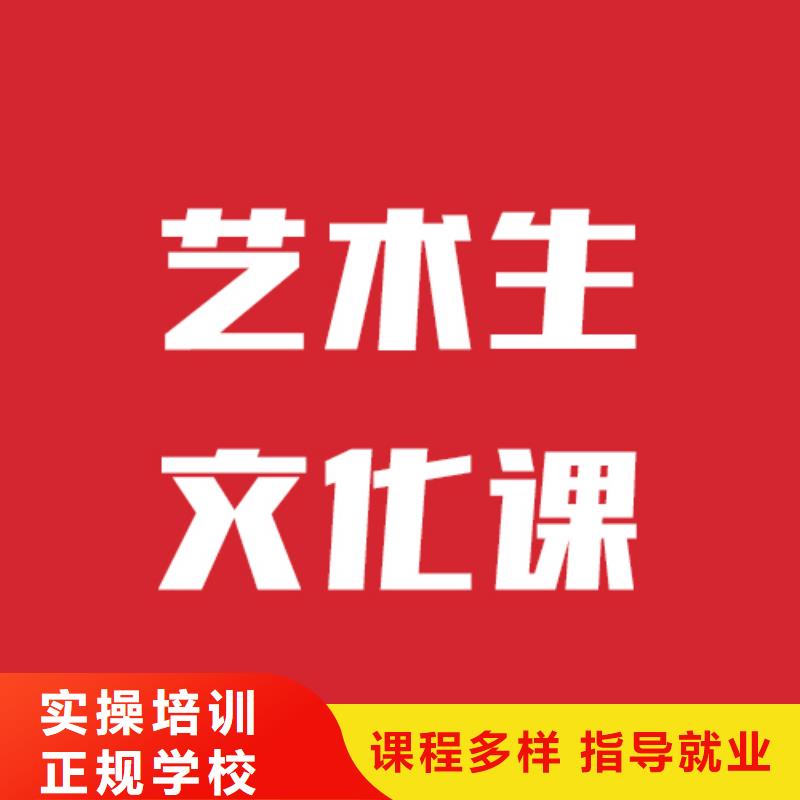 艺术生
文化课

实操培训
正规学校

课程多样 指导就业